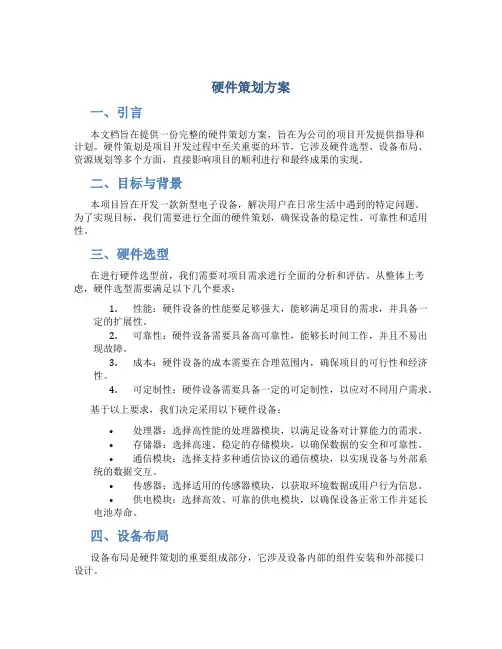 硬件策划方案

一、引言

本文档旨在提供一份完整的硬件策划方案，旨在为公司的项目开发提供指导和计划。硬件策划是项目开发过程中至关重要的环节，它涉及硬件选型、设备布局、资源规划等多个方面，直接影响项目的顺利进行和最终成果的实现。

二、目标与背景

本项目旨在开发一款新型电子设备，解决用户在日常生活中遇到的特定问题。为了实现目标，我们需要进行全面的硬件策划，确保设备的稳定性、可靠性和适用性。

三、硬件选型

在进行硬件选型前，我们需要对项目需求进行全面的分析和评估。从整体上考虑，硬件选型需要满足以下几个要求：

1. 性能：硬件设备的性能要足够强大，能够满足项目的需求，并具备一定的扩展性。
2. 可靠性：硬件设备需要具备高可靠性，能够长时间工作，并且不易出现故障。
3. 成本：硬件设备的成本需要在合理范围内，确保项目的可行性和经济性。
4. 可定制性：硬件设备需要具备一定的可定制性，以应对不同用户需求。

基于以上要求，我们决定采用以下硬件设备：

• 处理器：选择高性能的处理器模块，以满足设备对计算能力的需求。
• 存储器：选择高速、稳定的存储模块，以确保数据的安全和可靠性。
• 通信模块：选择支持多种通信协议的通信模块，以实现设备与外部系统的数据交互。
• 传感器：选择适用的传感器模块，以获取环境数据或用户行为信息。
• 供电模块：选择高效、可靠的供电模块，以确保设备正常工作并延长电池寿命。

四、设备布局

设备布局是硬件策划的重要组成部分，它涉及设备内部的组件安装和外部接口设计。